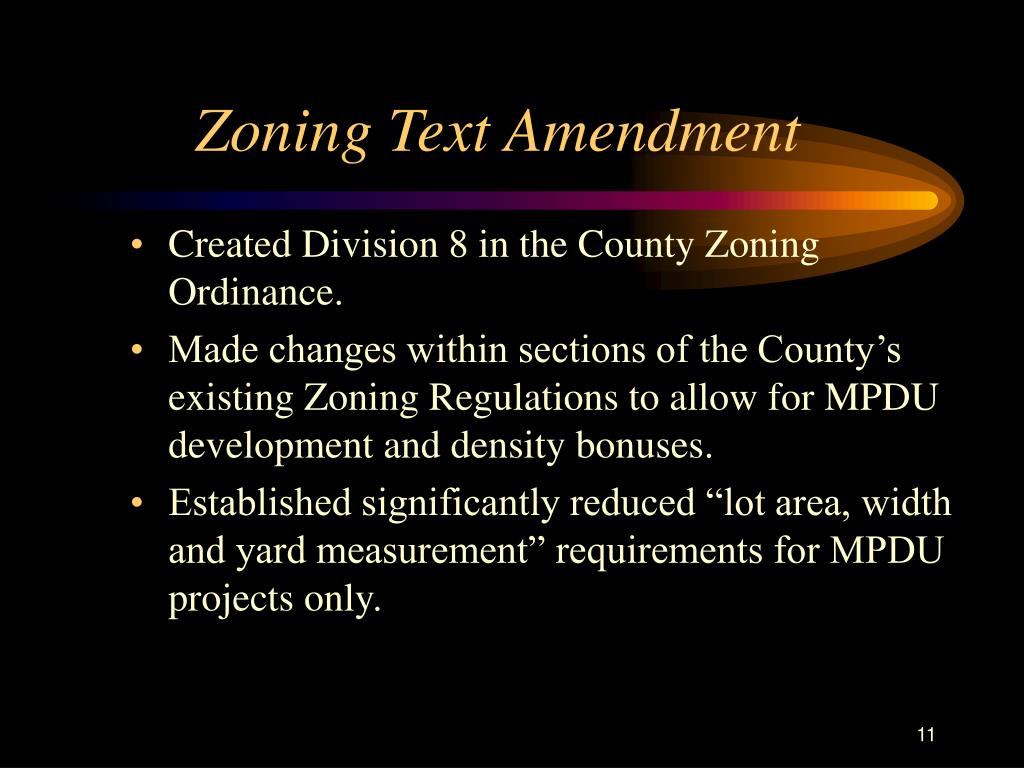 Zoning Text Amendment

• Created Division 8 in the County Zoning Ordinance.

• Made changes within sections of the County’s existing Zoning Regulations to allow for MPDU development and density bonuses.

• Established significantly reduced “lot area, width and yard measurement” requirements for MPDU projects only.

11